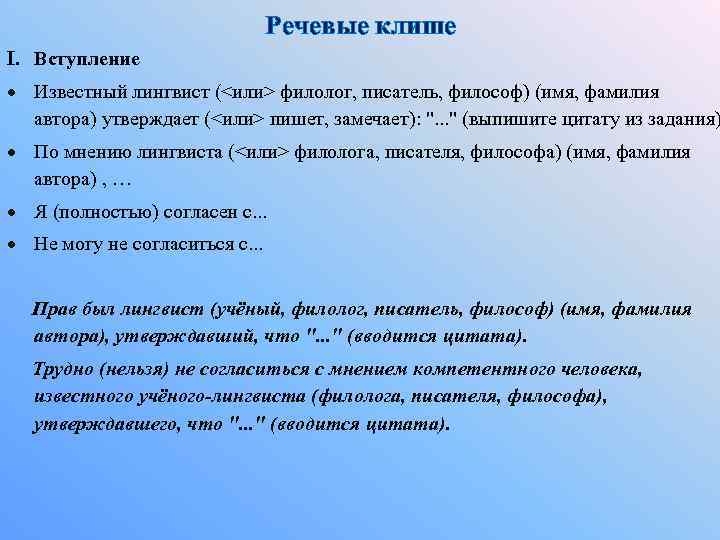 Речевые клише

I. Вступление

• Известный лингвист (<или> филолог, писатель, философ) (имя, фамилия автора) утверждает (<или> пишет, замечает): "..." (выпишите цитату из задания)

• По мнению лингвиста (<или> филолога, писателя, философа) (имя, фамилия автора) , …

• Я (полностью) согласен с...

• Не могу не согласиться с...

Прав был лингвист (учёный, филолог, писатель, философ) (имя, фамилия автора), утверждавший, что "..." (вводится цитата).

Трудно (нельзя) не согласиться с мнением компетентного человека, известного учёного-лингвиста (филолога, писателя, философа), утверждавшего, что "..." (вводится цитата).